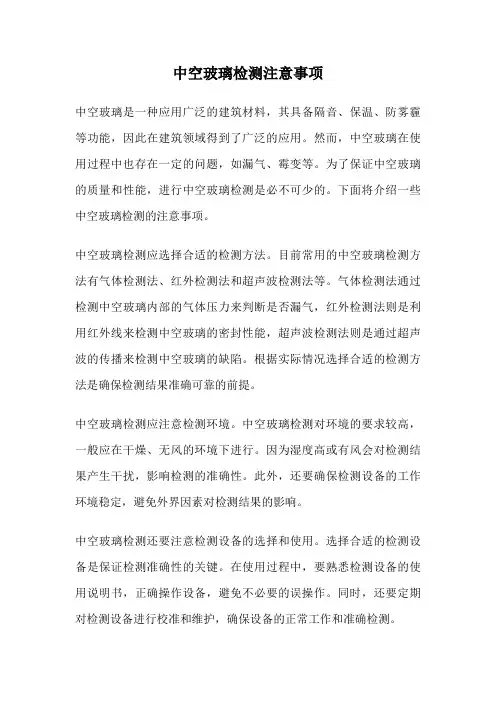 中空玻璃检测注意事项

中空玻璃是一种应用广泛的建筑材料，其具备隔音、保温、防雾霾等功能，因此在建筑领域得到了广泛的应用。然而，中空玻璃在使用过程中也存在一定的问题，如漏气、霉变等。为了保证中空玻璃的质量和性能，进行中空玻璃检测是必不可少的。下面将介绍一些中空玻璃检测的注意事项。

中空玻璃检测应选择合适的检测方法。目前常用的中空玻璃检测方法有气体检测法、红外检测法和超声波检测法等。气体检测法通过检测中空玻璃内部的气体压力来判断是否漏气，红外检测法则是利用红外线来检测中空玻璃的密封性能，超声波检测法则是通过超声波的传播来检测中空玻璃的缺陷。根据实际情况选择合适的检测方法是确保检测结果准确可靠的前提。

中空玻璃检测应注意检测环境。中空玻璃检测对环境的要求较高，一般应在干燥、无风的环境下进行。因为湿度高或有风会对检测结果产生干扰，影响检测的准确性。此外，还要确保检测设备的工作环境稳定，避免外界因素对检测结果的影响。

中空玻璃检测还要注意检测设备的选择和使用。选择合适的检测设备是保证检测准确性的关键。在使用过程中，要熟悉检测设备的使用说明书，正确操作设备，避免不必要的误操作。同时，还要定期对检测设备进行校准和维护，确保设备的正常工作和准确检测。